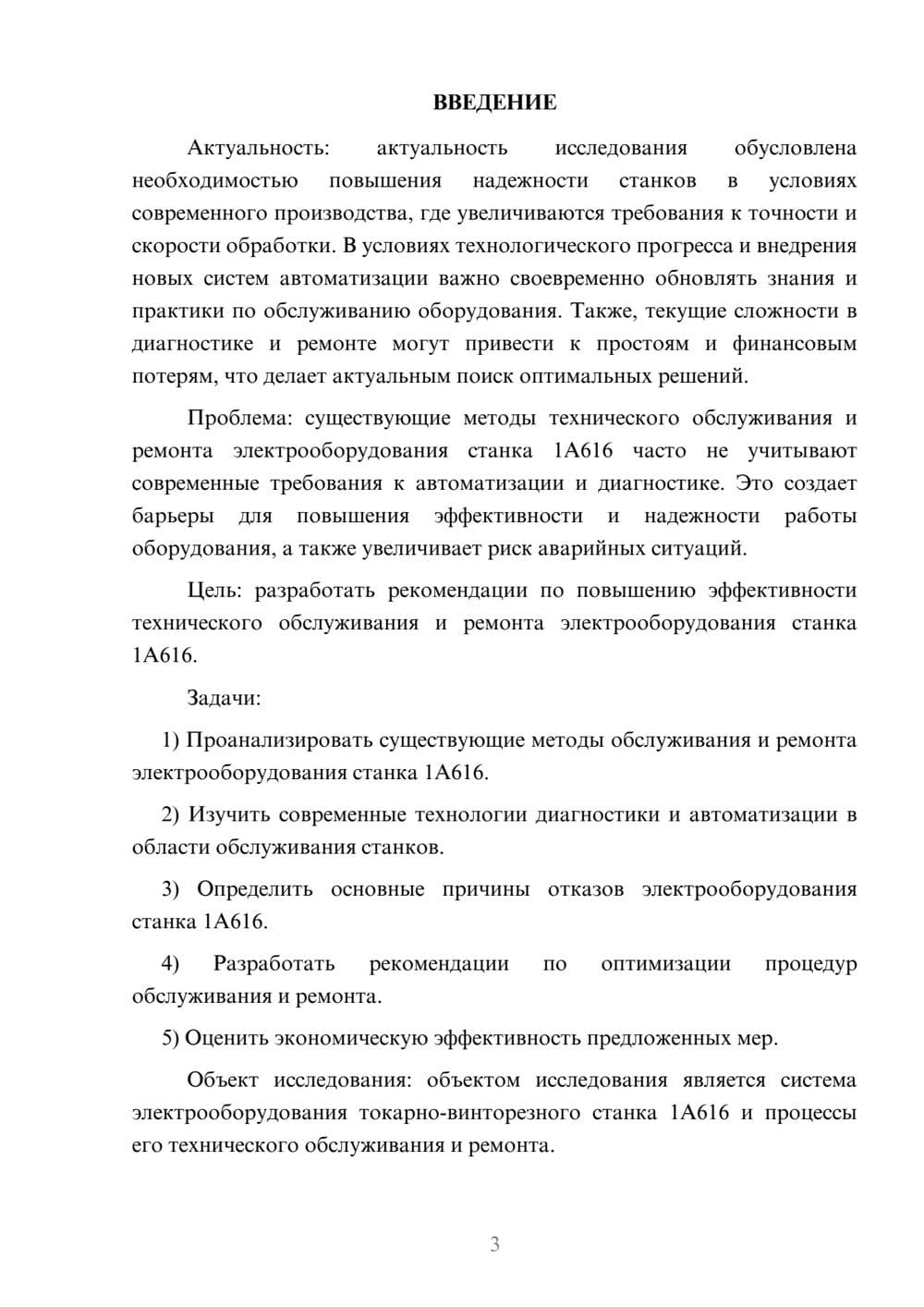 ВВЕДЕНИЕ

Актуальность: актуальность исследования обусловлена необходимостью повышения надежности станков в условиях современного производства, где увеличиваются требования к точности и скорости обработки. В условиях технологического прогресса и внедрения новых систем автоматизации важно своевременно обновлять знания и практики по обслуживанию оборудования. Также, текущие сложности в диагностике и ремонте могут привести к простоям и финансовым потерям, что делает актуальным поиск оптимальных решений.

Проблема: существующие методы технического обслуживания и ремонта электрооборудования станка 1А616 часто не учитывают современные требования к автоматизации и диагностике. Это создает барьеры для повышения эффективности и надежности работы оборудования, а также увеличивает риск аварийных ситуаций.

Цель: разработать рекомендации по повышению эффективности технического обслуживания и ремонта электрооборудования станка 1А616.

Задачи:

1) Проанализировать существующие методы обслуживания и ремонта электрооборудования станка 1А616.

2) Изучить современные технологии диагностики и автоматизации в области обслуживания станков.

3) Определить основные причины отказов электрооборудования станка 1А616.

4) Разработать рекомендации по оптимизации процедур обслуживания и ремонта.

5) Оценить экономическую эффективность предложенных мер.

Объект исследования: объектом исследования является система электрооборудования токарно-винторезного станка 1А616 и процессы его технического обслуживания и ремонта.

3